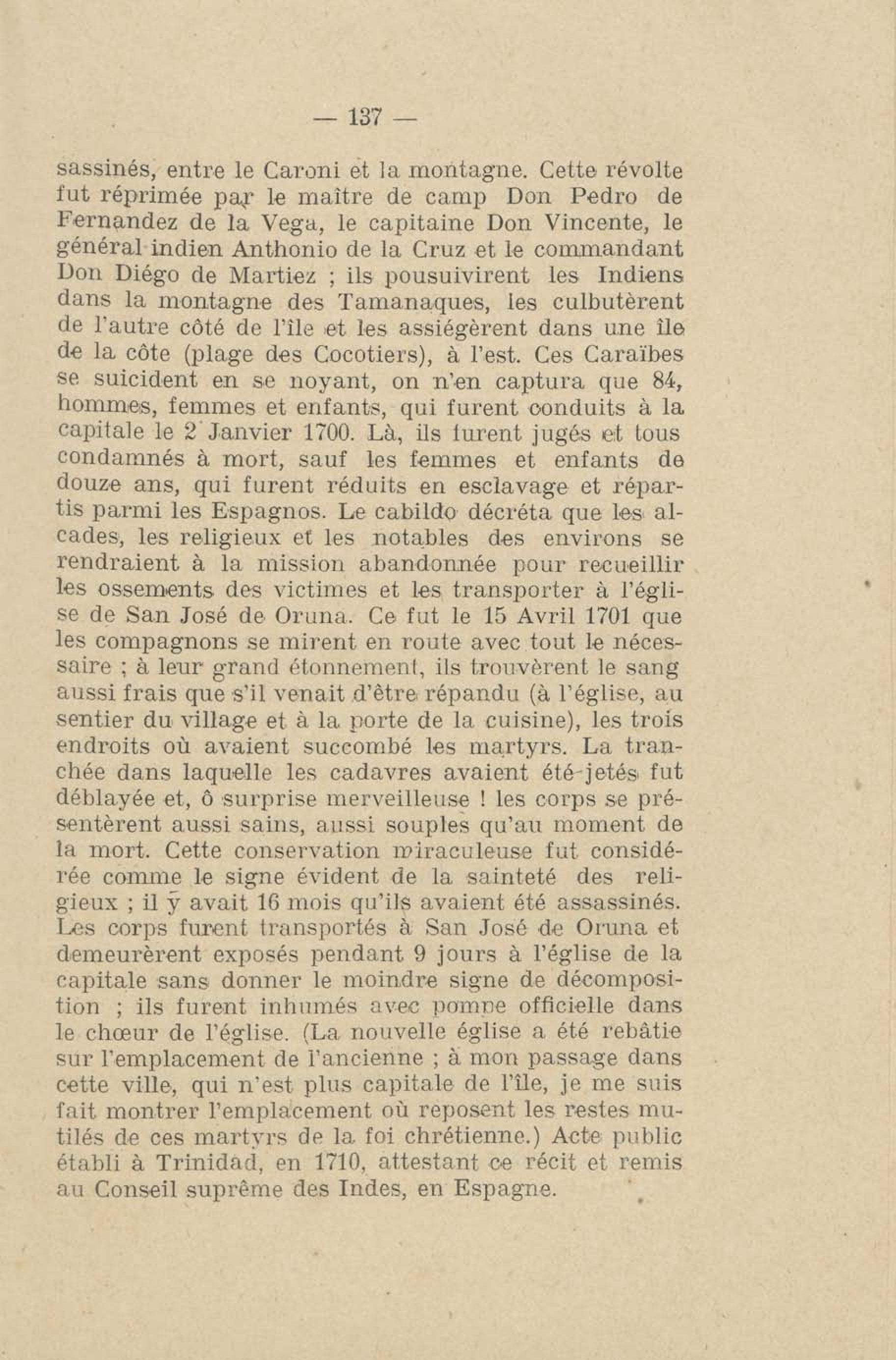 — 137 —

sassinés, entre le Caroni et la montagne. Cette révolte fut réprimée par le maître de camp Don Pedro de Fernandez de la Vega, le capitaine Don Vincente, le général indien Anthonio de la Cruz et le commandant Don Diégo de Martiez ; ils pousuivirent les Indiens dans la montagne des Tamanaques, les culbutèrent de l'autre côté de l'île et les assiégèrent dans une île de la côte (plage des Cocotiers), à l'est. Ces Caraïbes se suicident en se noyant, on n'en captura que 84, hommes, femmes et enfants, qui furent conduits à la capitale le 2 Janvier 1700. Là, ils furent jugés et tous condamnés à mort, sauf les femmes et enfants de douze ans, qui furent réduits en esclavage et répartis parmi les Espagnos. Le cabildo décréta que les alcades, les religieux et les notables des environs se rendraient à la mission abandonnée pour recueillir les ossements des victimes et les transporter à l'église de San José de Oruna. Ce fut le 15 Avril 1701 que les compagnons se mirent en route avec tout le nécessaire ; à leur grand étonnement, ils trouvèrent le sang aussi frais que s'il venait d'être répandu (à l'église, au sentier du village et à la porte de la cuisine), les trois endroits où avaient succombé les martyrs. La tranchée dans laquelle les cadavres avaient été jetés fut déblayée et, ô surprise merveilleuse ! les corps se présentèrent aussi sains, aussi souples qu'au moment de la mort. Cette conservation miraculeuse fut considérée comme le signe évident de la sainteté des religieux ; il y avait 16 mois qu'ils avaient été assassinés. Les corps furent transportés à San José de Oruna et demeurèrent exposés pendant 9 jours à l'église de la capitale sans donner le moindre signe de décomposition ; ils furent inhumés avec pompe officielle dans le chœur de l'église. (La nouvelle église a été rebâtie sur l'emplacement de l'ancienne ; à mon passage dans cette ville, qui n'est plus capitale de l'île, je me suis fait montrer l'emplacement où reposent les restes mutilés de ces martyrs de la foi chrétienne.) Acte public établi à Trinidad, en 1710, attestant ce récit et remis au Conseil suprême des Indes, en Espagne.